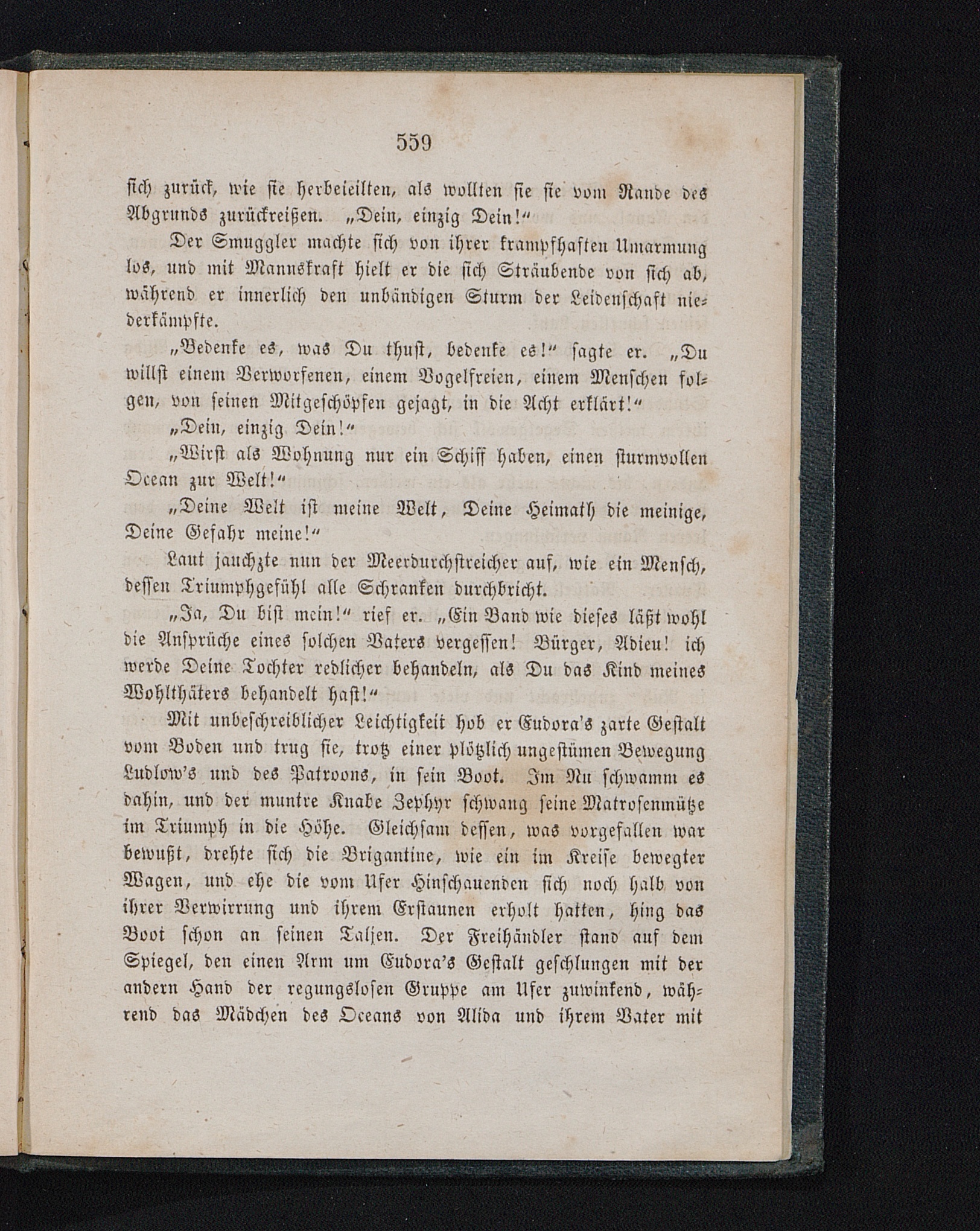 559

sich zurück, wie sie herbeieilten, als wollten sie sie vom Rande des Abgrunds zurückreißen. „Dein, einzig Dein!“

Der Smuggler machte sich von ihrer krampfhaften Umarmung los, und mit Mannskraft hielt er die sich Sträubende von sich ab, während er innerlich den unbändigen Sturm der Leidenschaft niederkämpfte.

„Bedenke es, was Du thust, bedenke es!“ sagte er. „Du willst einem Verworfenen, einem Vogelfreien, einem Menschen folgen, von seinen Mitgeschöpfen gejagt, in die Acht erklärt!“

„Dein, einzig Dein!“

„Wirst als Wohnung nur ein Schiff haben, einen sturmvollen Ocean zur Welt!“

„Deine Welt ist meine Welt, Deine Heimath die meinige, Deine Gefahr meine!“

Laut jauchzte nun der Meerdurchstreicher auf, wie ein Mensch, dessen Triumphgefühl alle Schranken durchbricht.

„Ja, Du bist mein!“ rief er. „Ein Band wie dieses läßt wohl die Ansprüche eines solchen Vaters vergessen! Bürger, Adieu! ich werde Deine Tochter redlicher behandeln, als Du das Kind meines Wohlthäters behandelt hast!“

Mit unbeschreiblicher Leichtigkeit hob er Eudora's zarte Gestalt vom Boden und trug sie, trotz einer plötzlich ungestümen Bewegung Ludlow's und des Patroons, in sein Boot. Im Nu schwamm es dahin, und der muntre Knabe Zephyr schwang seine Matrosenmütze im Triumph in die Höhe. Gleichsam dessen, was vorgefallen war bewußt, drehte sich die Brigantine, wie ein im Kreise bewegter Wagen, und ehe die vom Ufer Hinschauenden sich noch halb von ihrer Verwirrung und ihrem Erstaunen erholt hatten, hing das Boot schon an seinen Taljen. Der Freihändler stand auf dem Spiegel, den einen Arm um Eudora's Gestalt geschlungen mit der andern Hand der regungslosen Gruppe am Ufer zuwinkend, während das Mädchen des Oceans von Alida und ihrem Vater mit